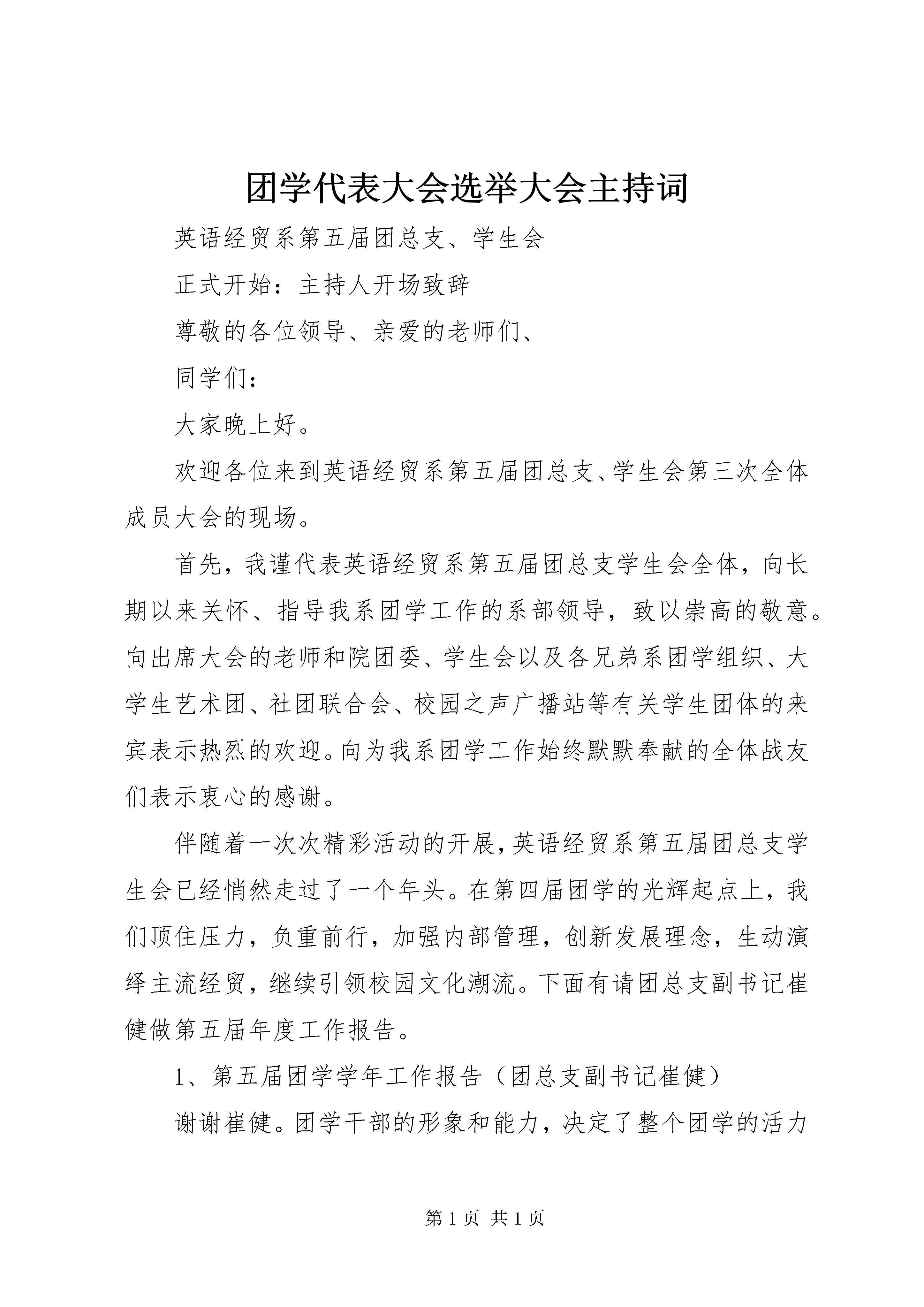 团学代表大会选举大会主持词

英语经贸系第五届团总支、学生会

正式开始：主持人开场致辞

尊敬的各位领导、亲爱的老师们、

同学们：

大家晚上好。

欢迎各位来到英语经贸系第五届团总支、学生会第三次全体成员大会的现场。

首先，我谨代表英语经贸系第五届团总支学生会全体，向长期以来关怀、指导我系团学工作的系部领导，致以崇高的敬意。向出席大会的老师和院团委、学生会以及各兄弟系团学组织、大学生艺术团、社团联合会、校园之声广播站等有关学生团体的来宾表示热烈的欢迎。向为我系团学工作始终默默奉献的全体战友们表示衷心的感谢。

伴随着一次次精彩活动的开展，英语经贸系第五届团总支学生会已经悄然走过了一个年头。在第四届团学的光辉起点上，我们顶住压力，负重前行，加强内部管理，创新发展理念，生动演绎主流经贸，继续引领校园文化潮流。下面有请团总支副书记崔健做第五届年度工作报告。

1、第五届团学学年工作报告（团总支副书记崔健）

谢谢崔健。团学干部的形象和能力，决定了整个团学的活力

第 1 页 共 1 页